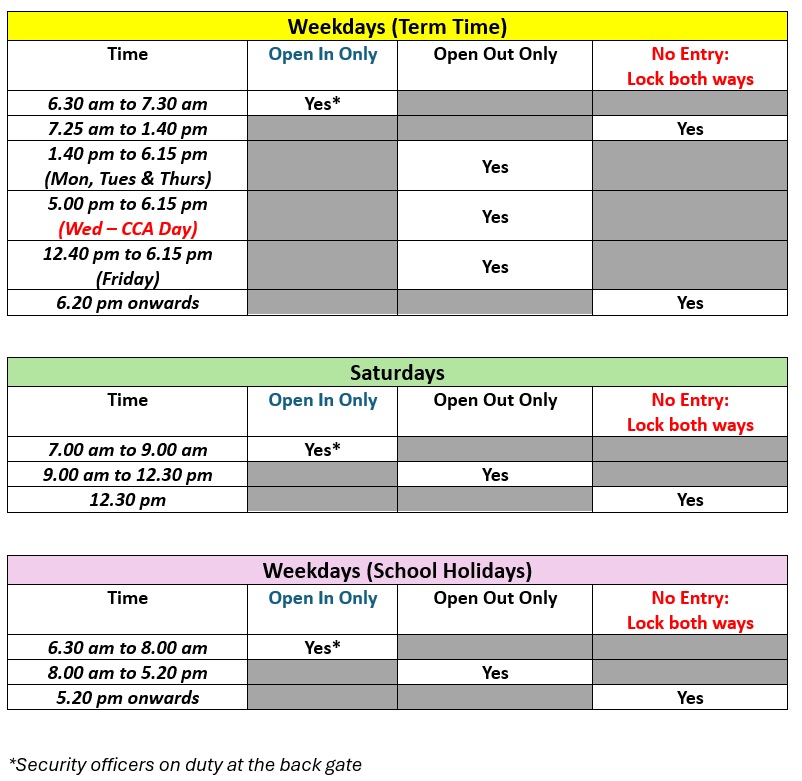 Weekdays (Term Time)

| Time | Open In Only | Open Out Only | No Entry: Lock both ways |
|---|---|---|---|
| 6.30 am to 7.30 am | Yes* | | |
| 7.25 am to 1.40 pm | | | Yes |
| 1.40 pm to 6.15 pm (Mon, Tues & Thurs) | | Yes | |
| 5.00 pm to 6.15 pm (Wed – CCA Day) | | Yes | |
| 12.40 pm to 6.15 pm (Friday) | | Yes | |
| 6.20 pm onwards | | | Yes |

Saturdays

| Time | Open In Only | Open Out Only | No Entry: Lock both ways |
|---|---|---|---|
| 7.00 am to 9.00 am | Yes* | | |
| 9.00 am to 12.30 pm | | Yes | |
| 12.30 pm | | | Yes |

Weekdays (School Holidays)

| Time | Open In Only | Open Out Only | No Entry: Lock both ways |
|---|---|---|---|
| 6.30 am to 8.00 am | Yes* | | |
| 8.00 am to 5.20 pm | | Yes | |
| 5.20 pm onwards | | | Yes |

*Security officers on duty at the back gate